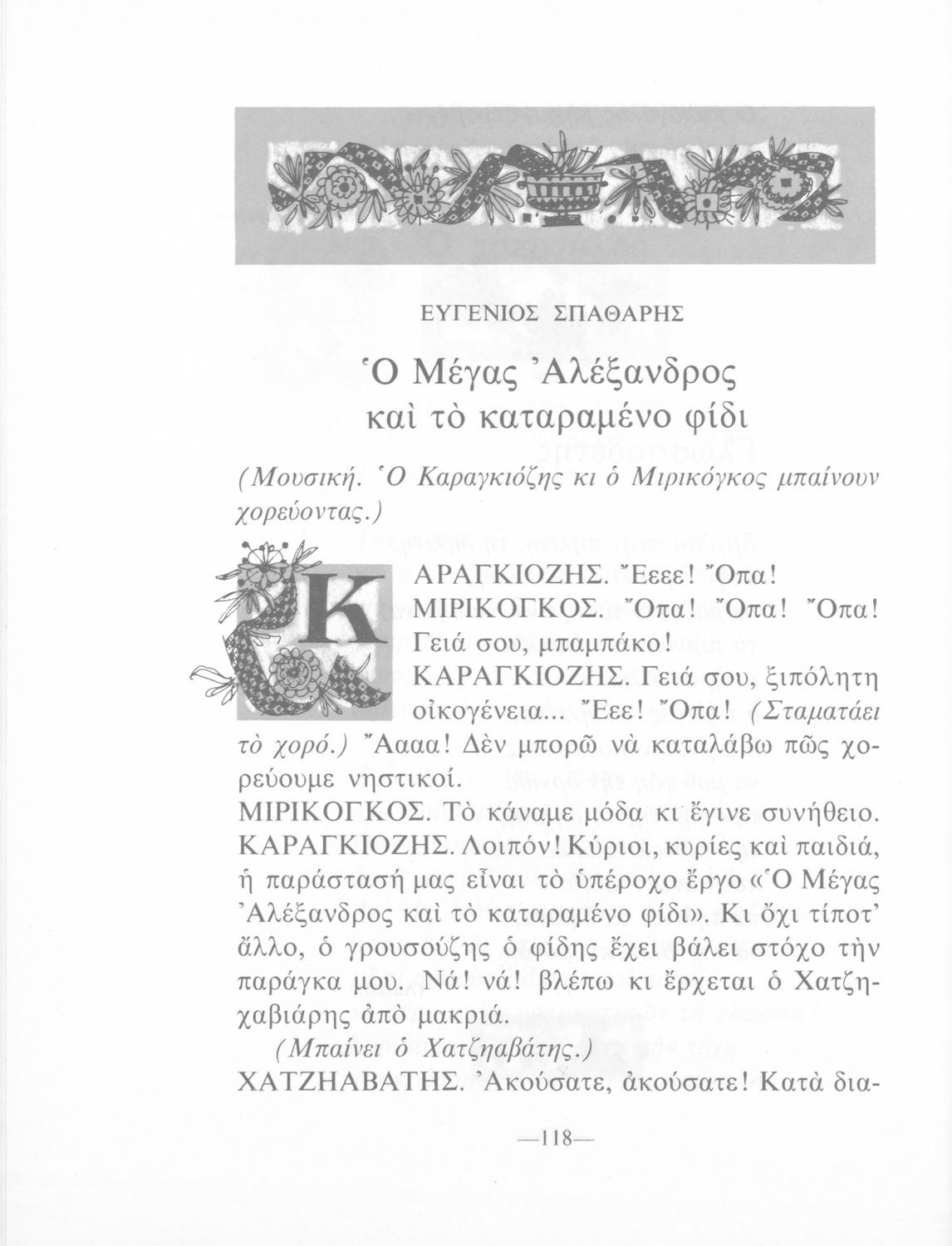 ΕΥΓΕΝΙΟΣ ΣΠΑΘΑΡΗΣ

Ὁ Μέγας Ἀλέξανδρος καὶ τὸ καταραμένο φίδι

(Μουσική. Ὁ Καραγκιόζης κι ὁ Μιρικόγκος μπαίνουν χορεύοντας.)

ΚΑΡΑΓΚΙΟΖΗΣ. Ἔεεε! Ὄπα!
ΜΙΡΙΚΟΓΚΟΣ. Ὄπα! Ὄπα! Ὄπα! Γειά σου, μπαμπάκο!
ΚΑΡΑΓΚΙΟΖΗΣ. Γειά σου, ξιπόλητη οἰκογένεια... Ἔεε! Ὄπα! (Σταματάει τὸ χορό.) Ἄααα! Δὲν μπορῶ νὰ καταλάβω πῶς χορεύουμε νηστικοί.
ΜΙΡΙΚΟΓΚΟΣ. Τὸ κάναμε μόδα κι ἔγινε συνήθειο.
ΚΑΡΑΓΚΙΟΖΗΣ. Λοιπόν! Κύριοι, κυρίες καὶ παιδιά, ἡ παράστασή μας εἶναι τὸ ὑπέροχο ἔργο «Ὁ Μέγας Ἀλέξανδρος καὶ τὸ καταραμένο φίδι». Κι ὄχι τίποτ' ἄλλο, ὁ γρουσούζης ὁ φίδης ἔχει βάλει στόχο τὴν παράγκα μου. Νά! νά! βλέπω κι ἔρχεται ὁ Χατζηχαβιάρης ἀπὸ μακριά.
(Μπαίνει ὁ Χατζηαβάτης.)
ΧΑΤΖΗΑΒΑΤΗΣ. Ἀκούσατε, ἀκούσατε! Κατὰ δια-

—118—